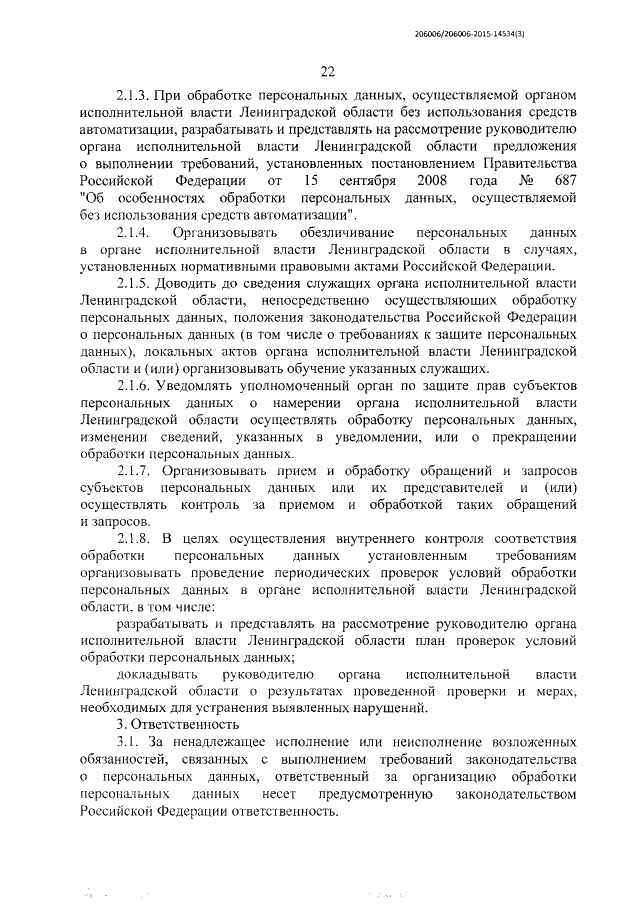 206006/206006-2015-14534(3)

22

2.1.3. При обработке персональных данных, осуществляемой органом исполнительной власти Ленинградской области без использования средств автоматизации, разрабатывать и представлять на рассмотрение руководителю органа исполнительной власти Ленинградской области предложения о выполнении требований, установленных постановлением Правительства Российской Федерации от 15 сентября 2008 года № 687 "Об особенностях обработки персональных данных, осуществляемой без использования средств автоматизации".

2.1.4. Организовывать обезличивание персональных данных в органе исполнительной власти Ленинградской области в случаях, установленных нормативными правовыми актами Российской Федерации.

2.1.5. Доводить до сведения служащих органа исполнительной власти Ленинградской области, непосредственно осуществляющих обработку персональных данных, положения законодательства Российской Федерации о персональных данных (в том числе о требованиях к защите персональных данных), локальных актов органа исполнительной власти Ленинградской области и (или) организовывать обучение указанных служащих.

2.1.6. Уведомлять уполномоченный орган по защите прав субъектов персональных данных о намерении органа исполнительной власти Ленинградской области осуществлять обработку персональных данных, изменении сведений, указанных в уведомлении, или о прекращении обработки персональных данных.

2.1.7. Организовывать прием и обработку обращений и запросов субъектов персональных данных или их представителей и (или) осуществлять контроль за приемом и обработкой таких обращений и запросов.

2.1.8. В целях осуществления внутреннего контроля соответствия обработки персональных данных установленным требованиям организовывать проведение периодических проверок условий обработки персональных данных в органе исполнительной власти Ленинградской области, в том числе:

разрабатывать и представлять на рассмотрение руководителю органа исполнительной власти Ленинградской области план проверок условий обработки персональных данных;

докладывать руководителю органа исполнительной власти Ленинградской области о результатах проведенной проверки и мерах, необходимых для устранения выявленных нарушений.

3. Ответственность

3.1. За ненадлежащее исполнение или неисполнение возложенных обязанностей, связанных с выполнением требований законодательства о персональных данных, ответственный за организацию обработки персональных данных несет предусмотренную законодательством Российской Федерации ответственность.